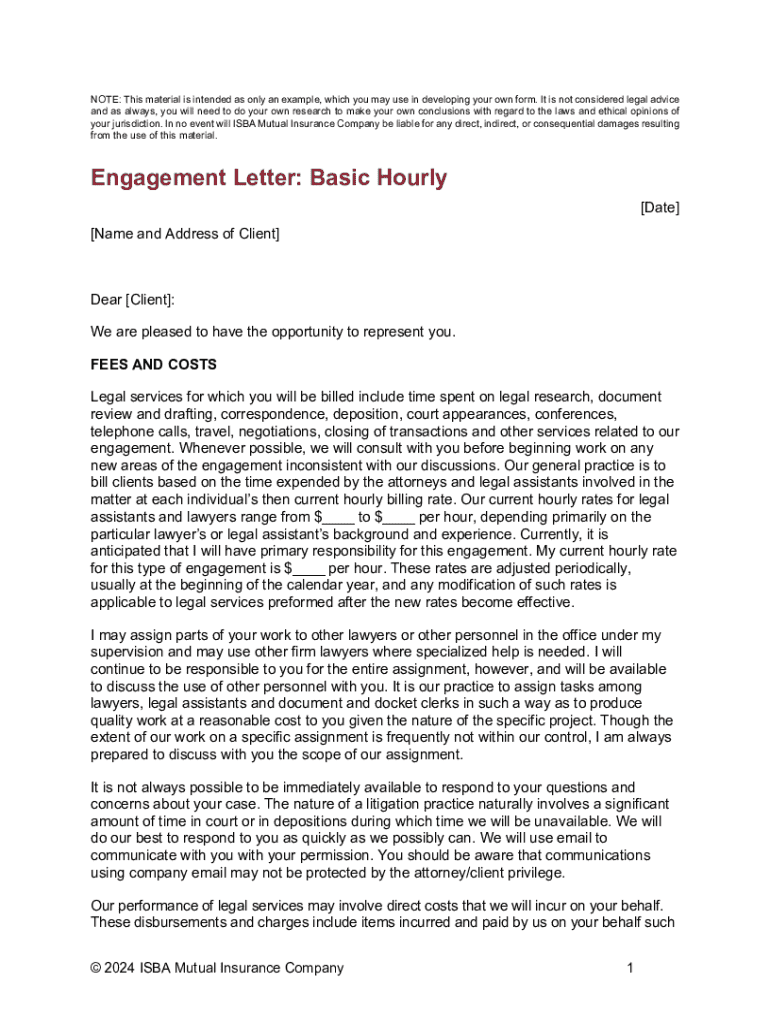 NOTE: This material is intended as only an example, which you may use in developing your own form. It is not considered legal advice and as always, you will need to do your own research to make your own conclusions with regard to the laws and ethical opinions of your jurisdiction. In no event will ISBA Mutual Insurance Company be liable for any direct, indirect, or consequential damages resulting from the use of this material.

Engagement Letter: Basic Hourly

[Date]

[Name and Address of Client]

Dear [Client]:

We are pleased to have the opportunity to represent you.

FEES AND COSTS

Legal services for which you will be billed include time spent on legal research, document review and drafting, correspondence, deposition, court appearances, conferences, telephone calls, travel, negotiations, closing of transactions and other services related to our engagement. Whenever possible, we will consult with you before beginning work on any new areas of the engagement inconsistent with our discussions. Our general practice is to bill clients based on the time expended by the attorneys and legal assistants involved in the matter at each individual's then current hourly billing rate. Our current hourly rates for legal assistants and lawyers range from $____ to $____ per hour, depending primarily on the particular lawyer's or legal assistant's background and experience. Currently, it is anticipated that I will have primary responsibility for this engagement. My current hourly rate for this type of engagement is $____ per hour. These rates are adjusted periodically, usually at the beginning of the calendar year, and any modification of such rates is applicable to legal services preformed after the new rates become effective.

I may assign parts of your work to other lawyers or other personnel in the office under my supervision and may use other firm lawyers where specialized help is needed. I will continue to be responsible to you for the entire assignment, however, and will be available to discuss the use of other personnel with you. It is our practice to assign tasks among lawyers, legal assistants and document and docket clerks in such a way as to produce quality work at a reasonable cost to you given the nature of the specific project. Though the extent of our work on a specific assignment is frequently not within our control, I am always prepared to discuss with you the scope of our assignment.

It is not always possible to be immediately available to respond to your questions and concerns about your case. The nature of a litigation practice naturally involves a significant amount of time in court or in depositions during which time we will be unavailable. We will do our best to respond to you as quickly as we possibly can. We will use email to communicate with you with your permission. You should be aware that communications using company email may not be protected by the attorney/client privilege.

Our performance of legal services may involve direct costs that we will incur on your behalf. These disbursements and charges include items incurred and paid by us on your behalf such

© 2024 ISBA Mutual Insurance Company

1